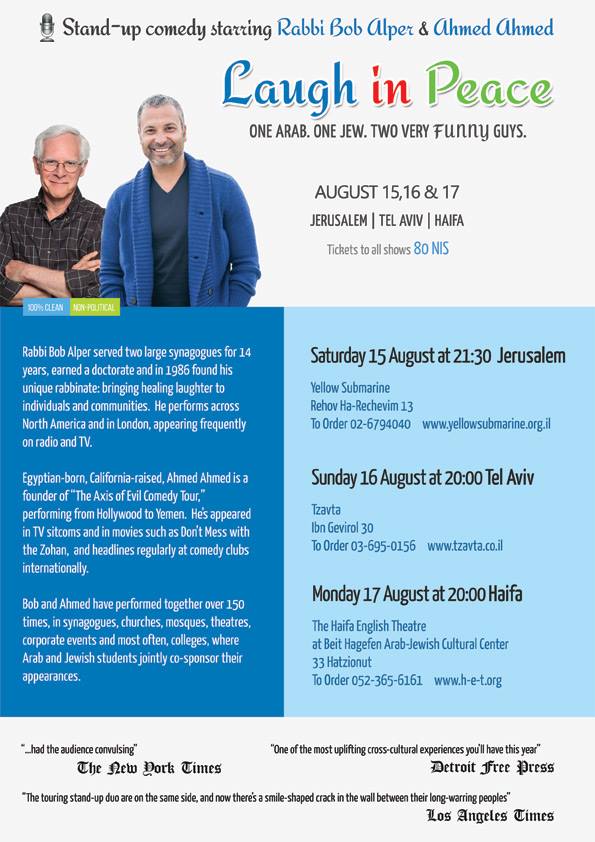 Stand-up comedy starring Rabbi Bob Alper & Ahmed Ahmed

Laugh in Peace

ONE ARAB. ONE JEW. TWO VERY FUNNY GUYS.

AUGUST 15,16 & 17

JERUSALEM | TEL AVIV | HAIFA

Tickets to all shows 80 NIS

100% CLEAN NON-POLITICAL

Rabbi Bob Alper served two large synagogues for 14 years, earned a doctorate and in 1986 found his unique rabbinate: bringing healing laughter to individuals and communities. He performs across North America and in London, appearing frequently on radio and TV.

Egyptian-born, California-raised, Ahmed Ahmed is a founder of "The Axis of Evil Comedy Tour," performing from Hollywood to Yemen. He's appeared in TV sitcoms and in movies such as Don't Mess with the Zohan, and headlines regularly at comedy clubs internationally.

Bob and Ahmed have performed together over 150 times, in synagogues, churches, mosques, theatres, corporate events and most often, colleges, where Arab and Jewish students jointly co-sponsor their appearances.

Saturday 15 August at 21:30 Jerusalem

Yellow Submarine
Rehov Ha-Rechevim 13
To Order 02-6794040 www.yellowsubmarine.org.il

Sunday 16 August at 20:00 Tel Aviv

Tzavta
Ibn Gevirol 30
To Order 03-695-0156 www.tzavta.co.il

Monday 17 August at 20:00 Haifa

The Haifa English Theatre
at Beit Hagefen Arab-Jewish Cultural Center
33 Hatzionut
To Order 052-365-6161 www.h-e-t.org

"...had the audience convulsing"
The New York Times

"One of the most uplifting cross-cultural experiences you'll have this year"
Detroit Free Press

"The touring stand-up duo are on the same side, and now there's a smile-shaped crack in the wall between their long-warring peoples"
Los Angeles Times